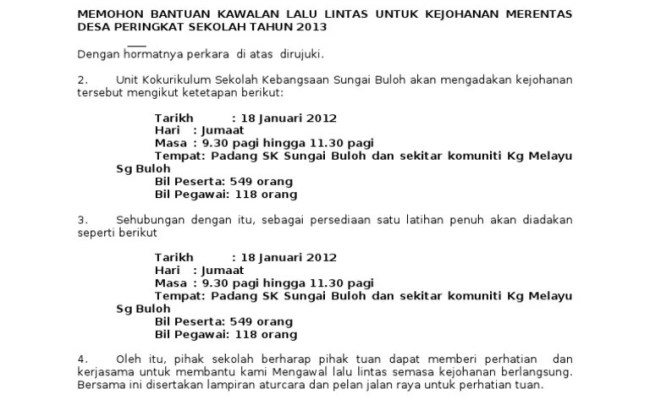 MEMOHON BANTUAN KAWALAN LALU LINTAS UNTUK KEJOHANAN MERENTAS DESA PERINGKAT SEKOLAH TAHUN 2013

Dengan hormatnya perkara di atas dirujuki.

2. Unit Kokurikulum Sekolah Kebangsaan Sungai Buloh akan mengadakan kejohanan tersebut mengikut ketetapan berikut:

Tarikh : 18 Januari 2012
Hari : Jumaat
Masa : 9.30 pagi hingga 11.30 pagi
Tempat: Padang SK Sungai Buloh dan sekitar komuniti Kg Melayu Sg Buloh
Bil Peserta: 549 orang
Bil Pegawai: 118 orang

3. Sehubungan dengan itu, sebagai persediaan satu latihan penuh akan diadakan seperti berikut

Tarikh : 18 Januari 2012
Hari : Jumaat
Masa : 9.30 pagi hingga 11.30 pagi
Tempat: Padang SK Sungai Buloh dan sekitar komuniti Kg Melayu Sg Buloh
Bil Peserta: 549 orang
Bil Pegawai: 118 orang

4. Oleh itu, pihak sekolah berharap pihak tuan dapat memberi perhatian dan kerjasama untuk membantu kami Mengawal lalu lintas semasa kejohanan berlangsung. Bersama ini disertakan lampiran aturcara dan pelan jalan raya untuk perhatian tuan.